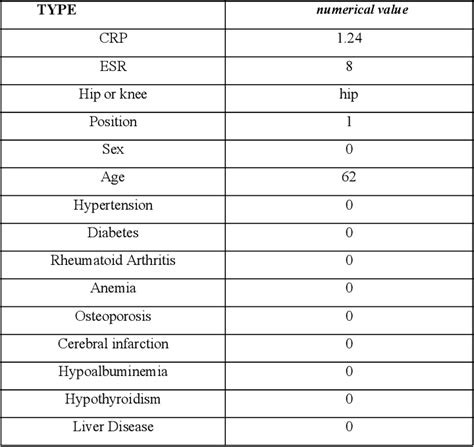 | TYPE | numerical value |
|---|---|
| CRP | 1.24 |
| ESR | 8 |
| Hip or knee | hip |
| Position | 1 |
| Sex | 0 |
| Age | 62 |
| Hypertension | 0 |
| Diabetes | 0 |
| Rheumatoid Arthritis | 0 |
| Anemia | 0 |
| Osteoporosis | 0 |
| Cerebral infarction | 0 |
| Hypoalbuminemia | 0 |
| Hypothyroidism | 0 |
| Liver Disease | 0 |